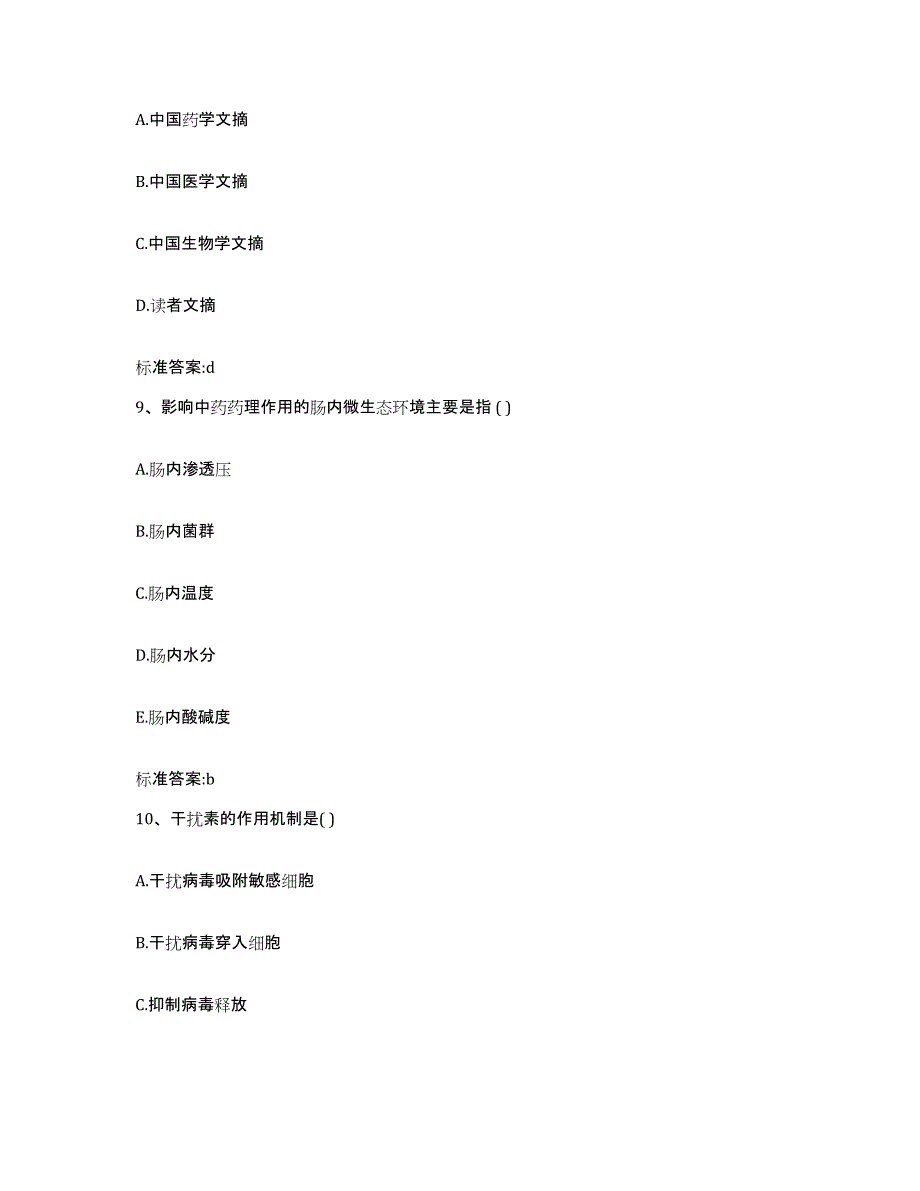 A.中国药学文摘

B.中国医学文摘

C.中国生物学文摘

D.读者文摘

标准答案:d

9、影响中药药理作用的肠内微生态环境主要是指 ( )

A.肠内渗透压

B.肠内菌群

C.肠内温度

D.肠内水分

E.肠内酸碱度

标准答案:b

10、干扰素的作用机制是( )

A.干扰病毒吸附敏感细胞

B.干扰病毒穿入细胞

C.抑制病毒释放